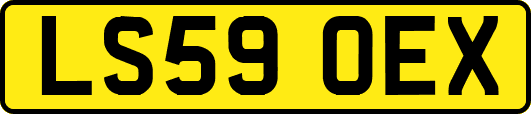 LS59 OEX